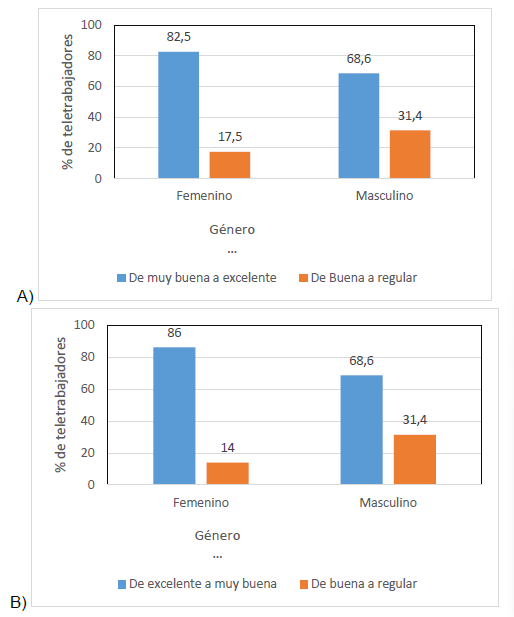 % de teletrabajadores

100
80
60
40
20
0

82,5
17,5
68,6
31,4

Femenino
Masculino

Género
...

De muy buena a excelente
De Buena a regular

A)

% de teletrabajadores

100
80
60
40
20
0

86
14
68,6
31,4

Femenino
Masculino

Género
...

De excelente a muy buena
De buena a regular

B)